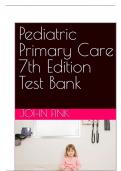 Pediatric Primary Care 7th Edition Test Bank

JOHN FINK